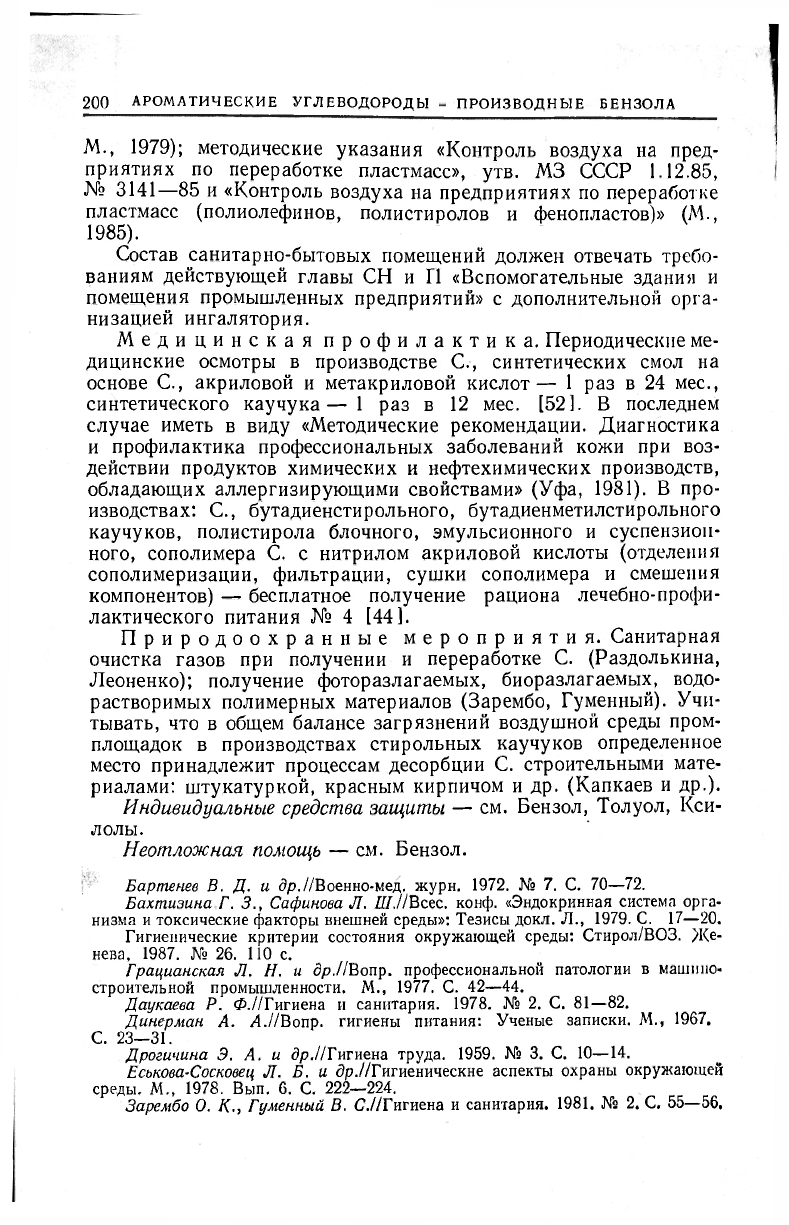 200 АРОМАТИЧЕСКИЕ УГЛЕВОДОРОДЫ – ПРОИЗВОДНЫЕ БЕНЗОЛА

М., 1979); методические указания «Контроль воздуха на предприятиях по переработке пластмасс», утв. МЗ СССР 1.12.85, № 3141—85 и «Контроль воздуха на предприятиях по переработке пластмасс (полиолефинов, полистиролов и фенопластов)» (М., 1985).

Состав санитарно-бытовых помещений должен отвечать требованиям действующей главы СН и П «Вспомогательные здания и помещения промышленных предприятий» с дополнительной организацией ингалятория.

Медицинская профилактика. Периодические медицинские осмотры в производстве С., синтетических смол на основе С., акриловой и метакриловой кислот — 1 раз в 24 мес., синтетического каучука — 1 раз в 12 мес. [52]. В последнем случае иметь в виду «Методические рекомендации. Диагностика и профилактика профессиональных заболеваний кожи при воздействии продуктов химических и нефтехимических производств, обладающих аллергизирующими свойствами» (Уфа, 1981). В производствах: С., бутадиенстирольного, бутадиенметилстирольного каучуков, полистирола блочного, эмульсионного и суспензионного, сополимера С. с нитрилом акриловой кислоты (отделения сополимеризации, фильтрации, сушки сополимера и смешения компонентов) — бесплатное получение рациона лечебно-профилактического питания № 4 [44].

Природоохранные мероприятия. Санитарная очистка газов при получении и переработке С. (Раздолькина, Леоненко); получение фоторазлагаемых, биоразлагаемых, водорастворимых полимерных материалов (Зарембо, Гуменный). Учитывать, что в общем балансе загрязнений воздушной среды промплощадок в производствах стирольных каучуков определенное место принадлежит процессам десорбции С. строительными материалами: штукатуркой, красным кирпичом и др. (Капкаев и др.).

Индивидуальные средства защиты — см. Бензол, Толуол, Ксилолы.

Неотложная помощь — см. Бензол.

Бартенев В. Д. и др.//Военно-мед. журн. 1972. № 7. С. 70—72.
Бахтизина Г. З., Сафинова Л. Ш.//Всес. конф. «Эндокринная система организма и токсические факторы внешней среды»: Тезисы докл. Л., 1979. С. 17—20.
Гигиенические критерии состояния окружающей среды: Стирол/ВОЗ. Женева, 1987. № 26. 110 с.
Грацианская Л. Н. и др.//Вопр. профессиональной патологии в машиностроительной промышленности. М., 1977. С. 42—44.
Даукаева Р. Ф.//Гигиена и санитария. 1978. № 2. С. 81—82.
Динерман А. А.//Вопр. гигиены питания: Ученые записки. М., 1967. С. 23—31.
Дрогичина Э. А. и др.//Гигиена труда. 1959. № 3. С. 10—14.
Еськова-Сосковец Л. Б. и др.//Гигиенические аспекты охраны окружающей среды. М., 1978. Вып. 6. С. 222—224.
Зарембо О. К., Гуменный В. С.//Гигиена и санитария. 1981. № 2. С. 55—56.